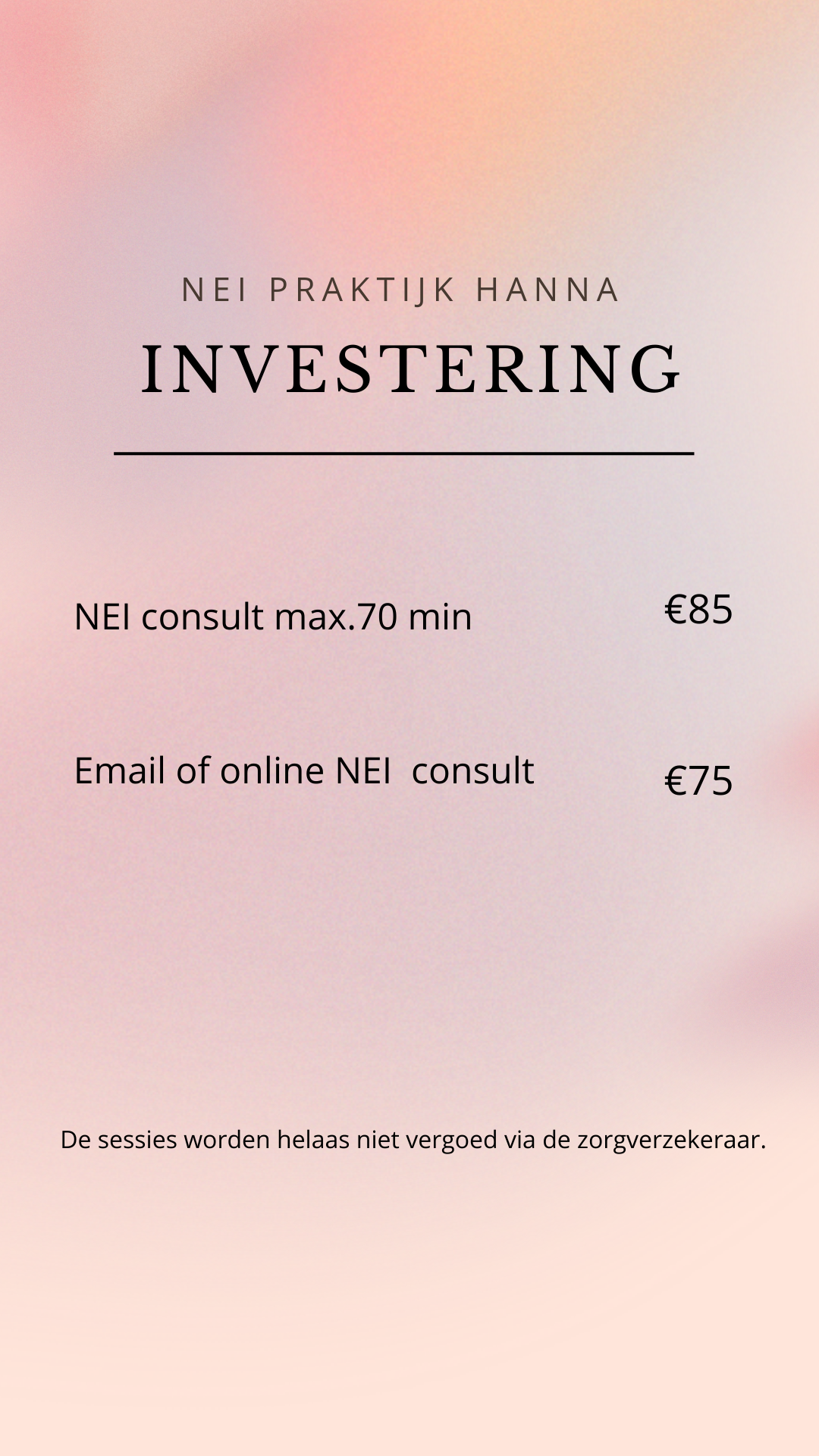 NEI PRAKTIJK HANNA

INVESTERING

NEI consult max.70 min €85

Email of online NEI consult €75

De sessies worden helaas niet vergoed via de zorgverzekeraar.